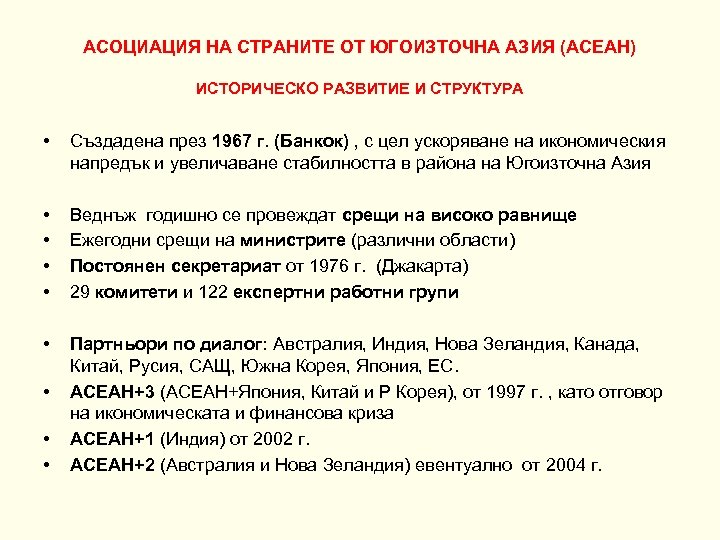 АСОЦИАЦИЯ НА СТРАНИТЕ ОТ ЮГОИЗТОЧНА АЗИЯ (АСЕАН)

ИСТОРИЧЕСКО РАЗВИТИЕ И СТРУКТУРА

• Създадена през 1967 г. (Банкок) , с цел ускоряване на икономическия напредък и увеличаване стабилността в района на Югоизточна Азия

• Веднъж годишно се провеждат срещи на високо равнище
• Ежегодни срещи на министрите (различни области)
• Постоянен секретариат от 1976 г. (Джакарта)
• 29 комитети и 122 експертни работни групи

• Партньори по диалог: Австралия, Индия, Нова Зеландия, Канада, Китай, Русия, САЩ, Южна Корея, Япония, ЕС.
• АСЕАН+3 (АСЕАН+Япония, Китай и Р Корея), от 1997 г. , като отговор на икономическата и финансова криза
• АСЕАН+1 (Индия) от 2002 г.
• АСЕАН+2 (Австралия и Нова Зеландия) евентуално от 2004 г.